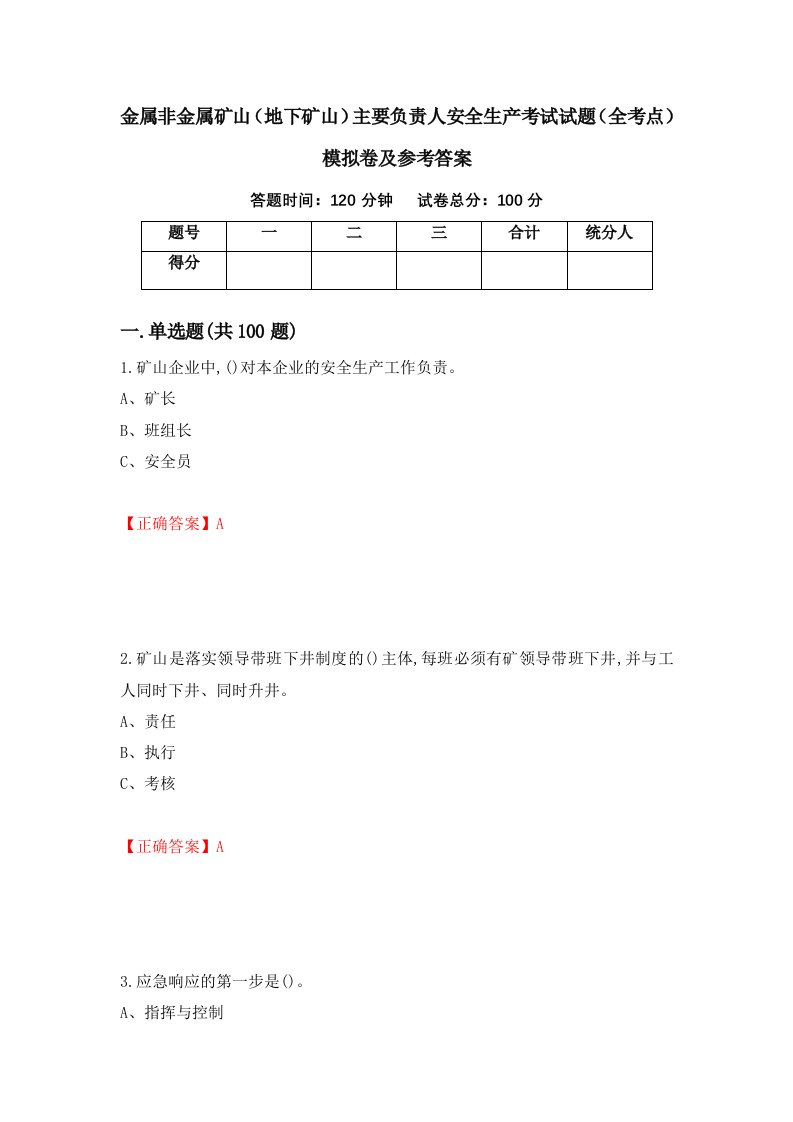 金属非金属矿山（地下矿山）主要负责人安全生产考试试题（全考点）模拟卷及参考答案

答题时间：120 分钟　试卷总分：100 分

| 题号 | 一 | 二 | 三 | 合计 | 统分人 |
|---|---|---|---|---|---|
| 得分 | | | | | |

一.单选题(共 100 题)

1.矿山企业中,()对本企业的安全生产工作负责。

A、矿长

B、班组长

C、安全员

【正确答案】A

2.矿山是落实领导带班下井制度的()主体,每班必须有矿领导带班下井,并与工人同时下井、同时升井。

A、责任

B、执行

C、考核

【正确答案】A

3.应急响应的第一步是()。

A、指挥与控制